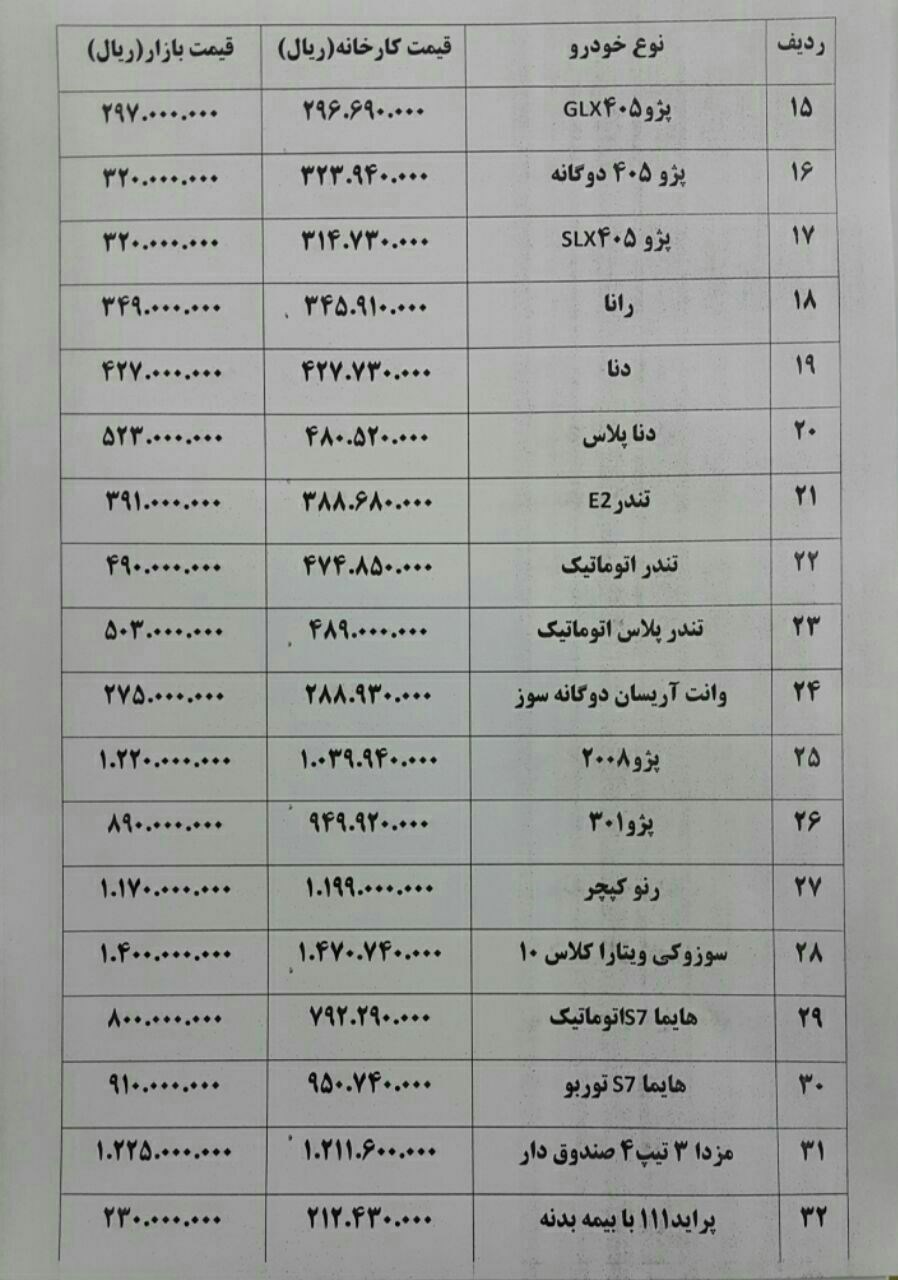 | ردیف | نوع خودرو | قیمت کارخانه(ریال) | قیمت بازار(ریال) |
|---|---|---|---|
| ۱۵ | پژو۴۰۵GLX | ۲۹۶.۶۹۰.۰۰۰ | ۲۹۷.۰۰۰.۰۰۰ |
| ۱۶ | پژو ۴۰۵ دوگانه | ۳۲۳.۹۴۰.۰۰۰ | ۳۲۰.۰۰۰.۰۰۰ |
| ۱۷ | پژو ۴۰۵SLX | ۳۱۴.۷۳۰.۰۰۰ | ۳۲۰.۰۰۰.۰۰۰ |
| ۱۸ | رانا | ۳۴۵.۹۱۰.۰۰۰ | ۳۴۹.۰۰۰.۰۰۰ |
| ۱۹ | دنا | ۴۲۷.۷۳۰.۰۰۰ | ۴۲۷.۰۰۰.۰۰۰ |
| ۲۰ | دنا پلاس | ۴۸۰.۵۲۰.۰۰۰ | ۵۲۳.۰۰۰.۰۰۰ |
| ۲۱ | تندرE2 | ۳۸۸.۶۸۰.۰۰۰ | ۳۹۱.۰۰۰.۰۰۰ |
| ۲۲ | تندر اتوماتیک | ۴۷۴.۸۵۰.۰۰۰ | ۴۹۰.۰۰۰.۰۰۰ |
| ۲۳ | تندر پلاس اتوماتیک | ۴۸۹.۰۰۰.۰۰۰ | ۵۰۳.۰۰۰.۰۰۰ |
| ۲۴ | وانت آریسان دوگانه سوز | ۲۸۸.۹۳۰.۰۰۰ | ۲۷۵.۰۰۰.۰۰۰ |
| ۲۵ | پژو۲۰۰۸ | ۱.۰۳۹.۹۴۰.۰۰۰ | ۱.۲۲۰.۰۰۰.۰۰۰ |
| ۲۶ | پژو۳۰۱ | ۹۴۹.۹۲۰.۰۰۰ | ۸۹۰.۰۰۰.۰۰۰ |
| ۲۷ | رنو کپچر | ۱.۱۹۹.۰۰۰.۰۰۰ | ۱.۱۷۰.۰۰۰.۰۰۰ |
| ۲۸ | سوزوکی ویتارا کلاس ۱۰ | ۱.۴۷۰.۷۴۰.۰۰۰ | ۱.۴۰۰.۰۰۰.۰۰۰ |
| ۲۹ | هایما S7اتوماتیک | ۷۹۲.۲۹۰.۰۰۰ | ۸۰۰.۰۰۰.۰۰۰ |
| ۳۰ | هایما S7 توربو | ۹۵۰.۷۴۰.۰۰۰ | ۹۱۰.۰۰۰.۰۰۰ |
| ۳۱ | مزدا ۳ تیپ۴ صندوق دار | ۱.۲۱۱.۶۰۰.۰۰۰ | ۱.۲۲۵.۰۰۰.۰۰۰ |
| ۳۲ | پراید۱۱۱ با بیمه بدنه | ۲۱۲.۴۳۰.۰۰۰ | ۲۳۰.۰۰۰.۰۰۰ |